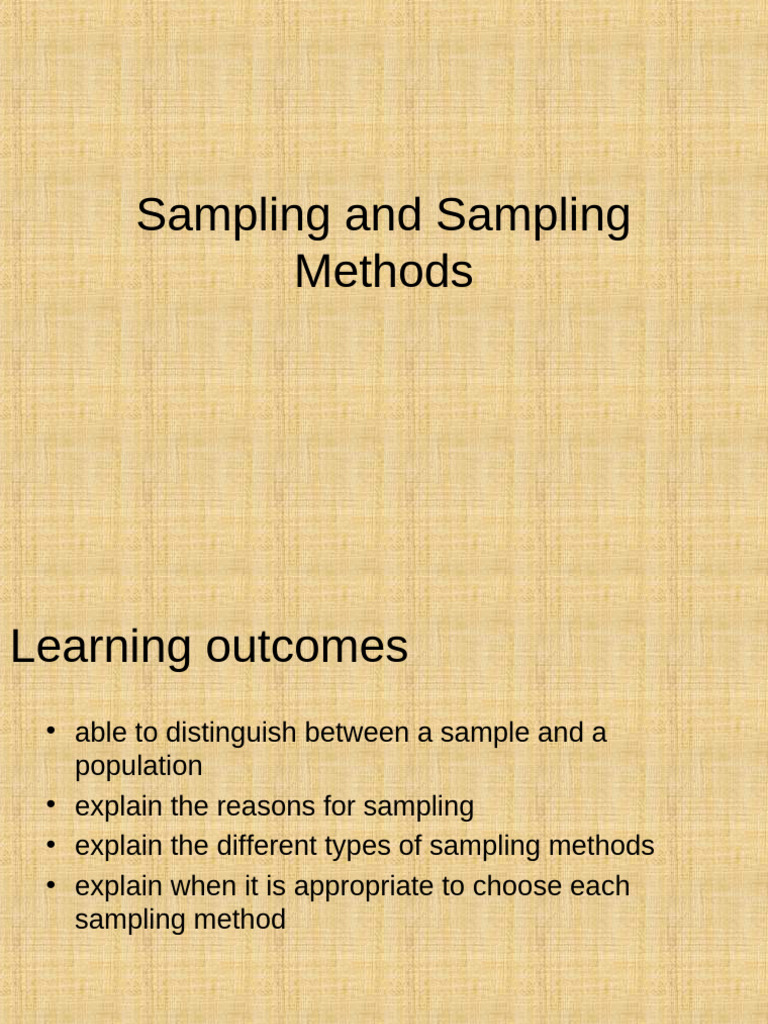 Sampling and Sampling Methods

Learning outcomes

• able to distinguish between a sample and a population
• explain the reasons for sampling
• explain the different types of sampling methods
• explain when it is appropriate to choose each sampling method